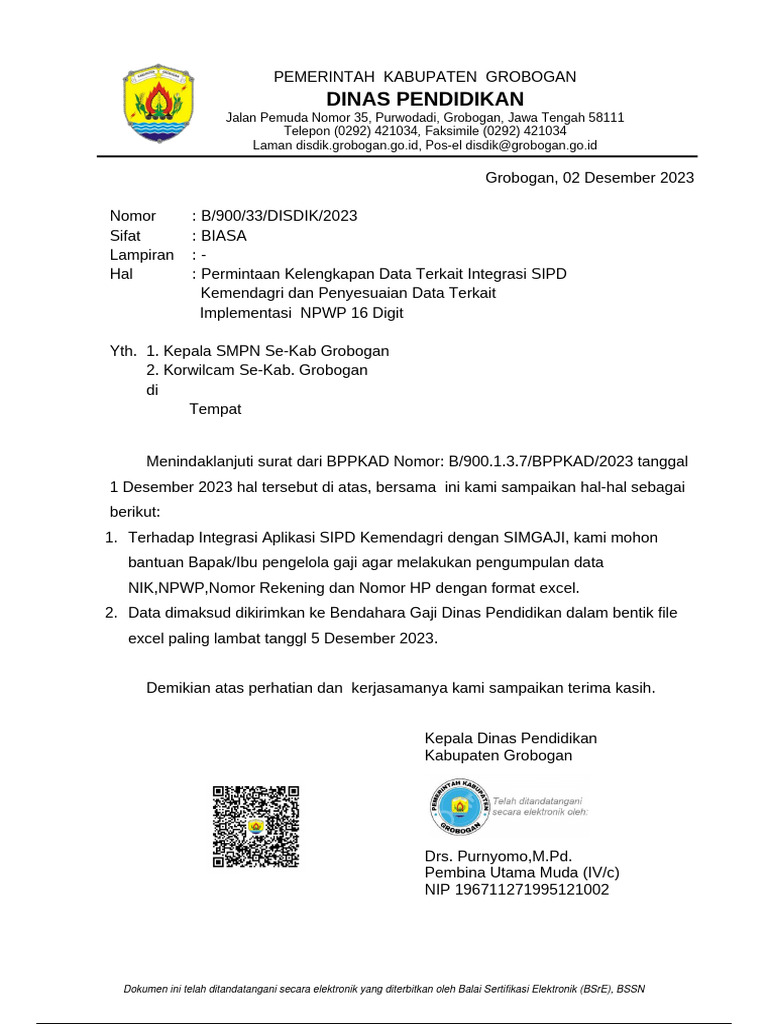 PEMERINTAH KABUPATEN GROBOGAN
DINAS PENDIDIKAN
Jalan Pemuda Nomor 35, Purwodadi, Grobogan, Jawa Tengah 58111
Telepon (0292) 421034, Faksimile (0292) 421034
Laman disdik.grobogan.go.id, Pos-el disdik@grobogan.go.id

Grobogan, 02 Desember 2023

Nomor : B/900/33/DISDIK/2023
Sifat : BIASA
Lampiran : -
Hal : Permintaan Kelengkapan Data Terkait Integrasi SIPD Kemendagri dan Penyesuaian Data Terkait Implementasi NPWP 16 Digit

Yth. 1. Kepala SMPN Se-Kab Grobogan
2. Korwilcam Se-Kab. Grobogan
di
Tempat

Menindaklanjuti surat dari BPPKAD Nomor: B/900.1.3.7/BPPKAD/2023 tanggal 1 Desember 2023 hal tersebut di atas, bersama ini kami sampaikan hal-hal sebagai berikut:
1. Terhadap Integrasi Aplikasi SIPD Kemendagri dengan SIMGAJI, kami mohon bantuan Bapak/Ibu pengelola gaji agar melakukan pengumpulan data NIK,NPWP,Nomor Rekening dan Nomor HP dengan format excel.
2. Data dimaksud dikirimkan ke Bendahara Gaji Dinas Pendidikan dalam bentik file excel paling lambat tanggl 5 Desember 2023.

Demikian atas perhatian dan kerjasamanya kami sampaikan terima kasih.

Kepala Dinas Pendidikan
Kabupaten Grobogan

PEMERINTAH KABUPATEN GROBOGAN
Telah ditandatangani secara elektronik oleh:

Drs. Purnyomo,M.Pd.
Pembina Utama Muda (IV/c)
NIP 196711271995121002

Dokumen ini telah ditandatangani secara elektronik yang diterbitkan oleh Balai Sertifikasi Elektronik (BSrE), BSSN